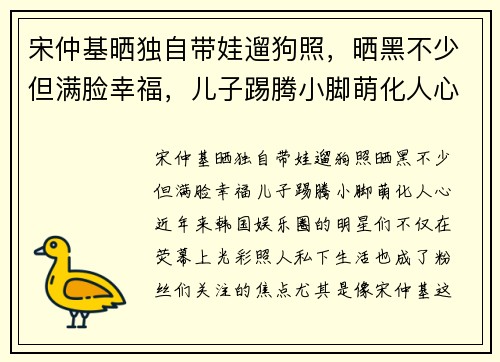 宋仲基晒独自带娃遛狗照，晒黑不少但满脸幸福，儿子踢腾小脚萌化人心

宋仲基晒独自带娃遛狗照晒黑不少但满脸幸福儿子踢腾小脚萌化人心近年来韩国娱乐圈的明星们不仅在荧幕上光彩照人私下生活也成了粉丝们关注的焦点尤其是像宋仲基这